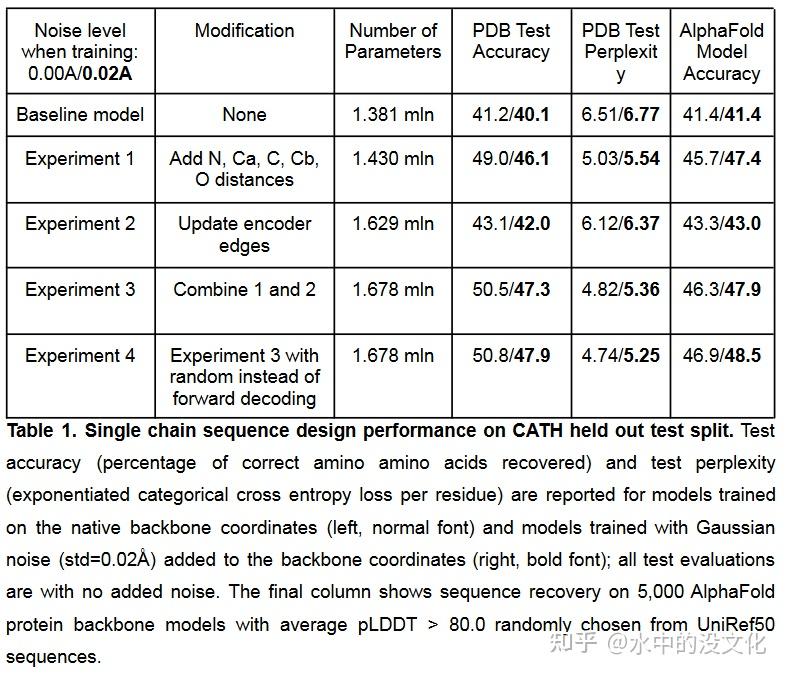 | Noise level when training: 0.00A/**0.02A** | Modification | Number of Parameters | PDB Test Accuracy | PDB Test Perplexity | AlphaFold Model Accuracy |
|---|---|---|---|---|---|
| Baseline model | None | 1.381 mln | 41.2/**40.1** | 6.51/**6.77** | 41.4/**41.4** |
| Experiment 1 | Add N, Ca, C, Cb, O distances | 1.430 mln | 49.0/**46.1** | 5.03/**5.54** | 45.7/**47.4** |
| Experiment 2 | Update encoder edges | 1.629 mln | 43.1/**42.0** | 6.12/**6.37** | 43.3/**43.0** |
| Experiment 3 | Combine 1 and 2 | 1.678 mln | 50.5/**47.3** | 4.82/**5.36** | 46.3/**47.9** |
| Experiment 4 | Experiment 3 with random instead of forward decoding | 1.678 mln | 50.8/**47.9** | 4.74/**5.25** | 46.9/**48.5** |

**Table 1. Single chain sequence design performance on CATH held out test split.** Test accuracy (percentage of correct amino amino acids recovered) and test perplexity (exponentiated categorical cross entropy loss per residue) are reported for models trained on the native backbone coordinates (left, normal font) and models trained with Gaussian noise (std=0.02Å) added to the backbone coordinates (right, bold font); all test evaluations are with no added noise. The final column shows sequence recovery on 5,000 AlphaFold protein backbone models with average pLDDT > 80.0 randomly chosen from UniRef50 sequences.

知乎 @水中的没文化